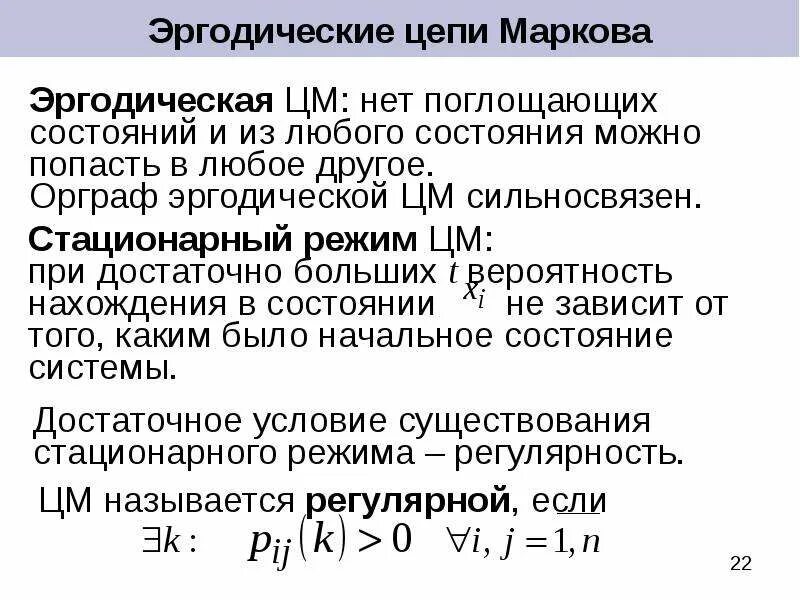 Эргодические цепи Маркова

Эргодическая ЦМ: нет поглощающих состояний и из любого состояния можно попасть в любое другое.
Орграф эргодической ЦМ сильносвязен.

Стационарный режим ЦМ:
при достаточно больших $t$ вероятность нахождения в состоянии $x_i$ не зависит от того, каким было начальное состояние системы.

Достаточное условие существования стационарного режима – регулярность.

ЦМ называется регулярной, если
$\exists k: \quad p_{ij}(k) > 0 \quad \forall i, j = 1, n$

22